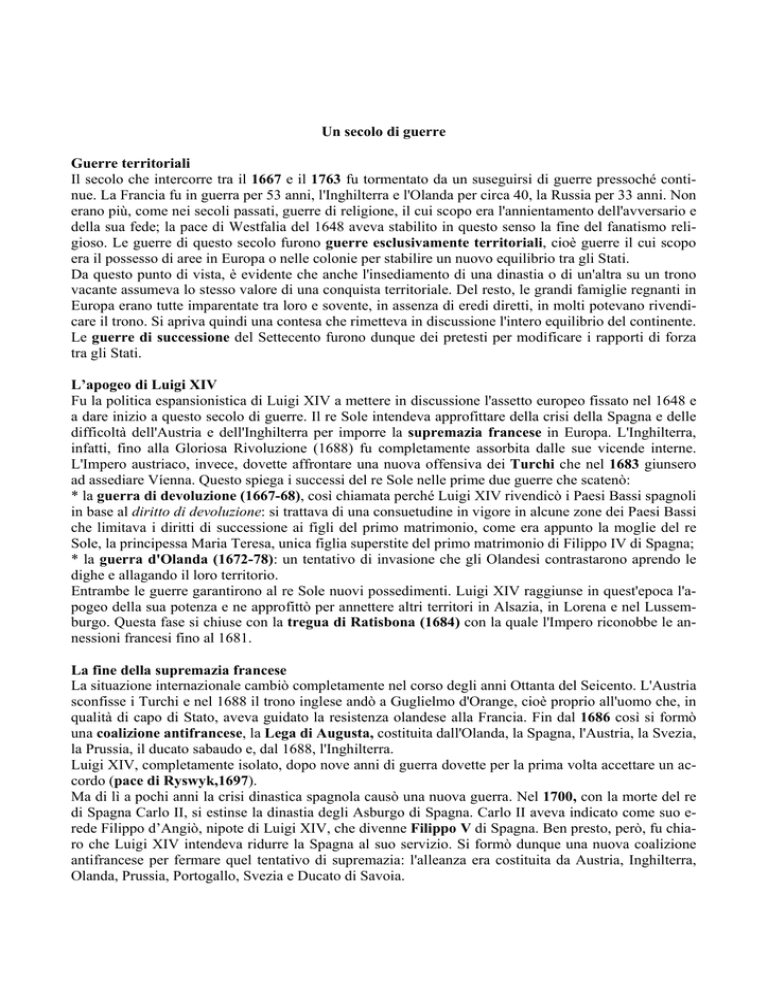 Un secolo di guerre

Guerre territoriali
Il secolo che intercorre tra il 1667 e il 1763 fu tormentato da un suseguirsi di guerre pressoché continue. La Francia fu in guerra per 53 anni, l'Inghilterra e l'Olanda per circa 40, la Russia per 33 anni. Non erano più, come nei secoli passati, guerre di religione, il cui scopo era l'annientamento dell'avversario e della sua fede; la pace di Westfalia del 1648 aveva stabilito in questo senso la fine del fanatismo religioso. Le guerre di questo secolo furono guerre esclusivamente territoriali, cioè guerre il cui scopo era il possesso di aree in Europa o nelle colonie per stabilire un nuovo equilibrio tra gli Stati.
Da questo punto di vista, è evidente che anche l'insediamento di una dinastia o di un'altra su un trono vacante assumeva lo stesso valore di una conquista territoriale. Del resto, le grandi famiglie regnanti in Europa erano tutte imparentate tra loro e sovente, in assenza di eredi diretti, in molti potevano rivendicare il trono. Si apriva quindi una contesa che rimetteva in discussione l'intero equilibrio del continente. Le guerre di successione del Settecento furono dunque dei pretesti per modificare i rapporti di forza tra gli Stati.

L'apogeo di Luigi XIV
Fu la politica espansionistica di Luigi XIV a mettere in discussione l'assetto europeo fissato nel 1648 e a dare inizio a questo secolo di guerre. Il re Sole intendeva approfittare della crisi della Spagna e delle difficoltà dell'Austria e dell'Inghilterra per imporre la supremazia francese in Europa. L'Inghilterra, infatti, fino alla Gloriosa Rivoluzione (1688) fu completamente assorbita dalle sue vicende interne. L'Impero austriaco, invece, dovette affrontare una nuova offensiva dei Turchi che nel 1683 giunsero ad assediare Vienna. Questo spiega i successi del re Sole nelle prime due guerre che scatenò:
* la guerra di devoluzione (1667-68), così chiamata perché Luigi XIV rivendicò i Paesi Bassi spagnoli in base al diritto di devoluzione: si trattava di una consuetudine in vigore in alcune zone dei Paesi Bassi che limitava i diritti di successione ai figli del primo matrimonio, come era appunto la moglie del re Sole, la principessa Maria Teresa, unica figlia superstite del primo matrimonio di Filippo IV di Spagna;
* la guerra d'Olanda (1672-78): un tentativo di invasione che gli Olandesi contrastarono aprendo le dighe e allagando il loro territorio.
Entrambe le guerre garantirono al re Sole nuovi possedimenti. Luigi XIV raggiunse in quest'epoca l'apogeo della sua potenza e ne approfittò per annettere altri territori in Alsazia, in Lorena e nel Lussemburgo. Questa fase si chiuse con la tregua di Ratisbona (1684) con la quale l'Impero riconobbe le annessioni francesi fino al 1681.

La fine della supremazia francese
La situazione internazionale cambiò completamente nel corso degli anni Ottanta del Seicento. L'Austria sconfisse i Turchi e nel 1688 il trono inglese andò a Guglielmo d'Orange, cioè proprio all'uomo che, in qualità di capo di Stato, aveva guidato la resistenza olandese alla Francia. Fin dal 1686 così si formò una coalizione antifrancese, la Lega di Augusta, costituita dall'Olanda, la Spagna, l'Austria, la Svezia, la Prussia, il ducato sabaudo e, dal 1688, l'Inghilterra.
Luigi XIV, completamente isolato, dopo nove anni di guerra dovette per la prima volta accettare un accordo (pace di Ryswyk,1697).
Ma di lì a pochi anni la crisi dinastica spagnola causò una nuova guerra. Nel 1700, con la morte del re di Spagna Carlo II, si estinse la dinastia degli Asburgo di Spagna. Carlo II aveva indicato come suo erede Filippo d'Angiò, nipote di Luigi XIV, che divenne Filippo V di Spagna. Ben presto, però, fu chiaro che Luigi XIV intendeva ridurre la Spagna al suo servizio. Si formò dunque una nuova coalizione antifrancese per fermare quel tentativo di supremazia: l'alleanza era costituita da Austria, Inghilterra, Olanda, Prussia, Portogallo, Svezia e Ducato di Savoia.